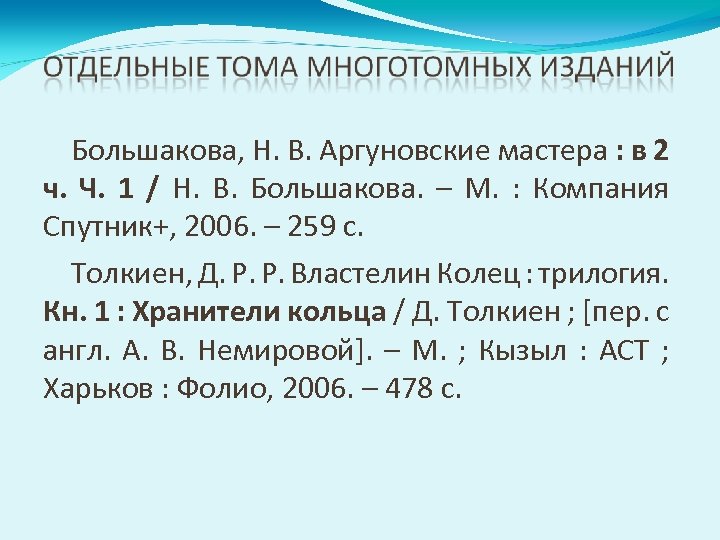 ОТДЕЛЬНЫЕ ТОМА МНОГОТОМНЫХ ИЗДАНИЙ

Большакова, Н. В. Аргуновские мастера : в 2 ч. Ч. 1 / Н. В. Большакова. – М. : Компания Спутник+, 2006. – 259 с.

Толкиен, Д. Р. Р. Властелин Колец : трилогия. Кн. 1 : Хранители кольца / Д. Толкиен ; [пер. с англ. А. В. Немировой]. – М. ; Кызыл : АСТ ; Харьков : Фолио, 2006. – 478 с.